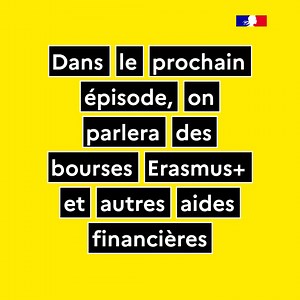 Dans le prochain épisode, on parlera des bourses Erasmus+ et autres aides financières